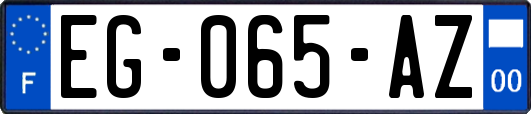 F
EG-065-AZ
00